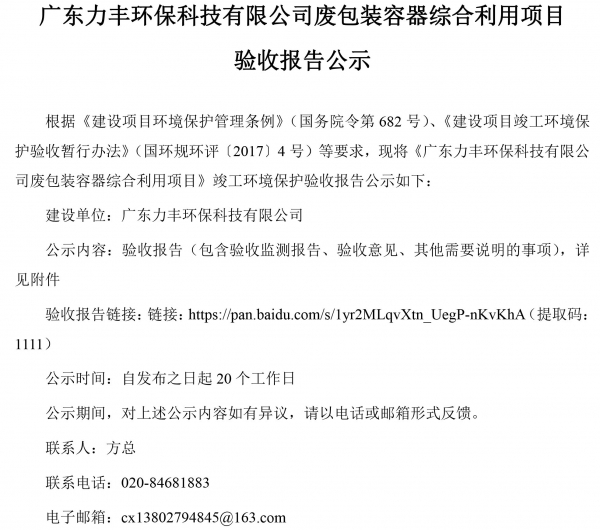 广东力丰环保科技有限公司废包装容器综合利用项目
验收报告公示

根据《建设项目环境保护管理条例》（国务院令第 682 号）、《建设项目竣工环境保护验收暂行办法》（国环规环评〔2017〕4 号）等要求，现将《广东力丰环保科技有限公司废包装容器综合利用项目》竣工环境保护验收报告公示如下：

建设单位：广东力丰环保科技有限公司

公示内容：验收报告（包含验收监测报告、验收意见、其他需要说明的事项），详见附件

验收报告链接：链接：https://pan.baidu.com/s/1yr2MLqvXtn_UegP-nKvKhA（提取码：1111）

公示时间：自发布之日起 20 个工作日

公示期间，对上述公示内容如有异议，请以电话或邮箱形式反馈。

联系人：方总

联系电话：020-84681883

电子邮箱：cx13802794845@163.com